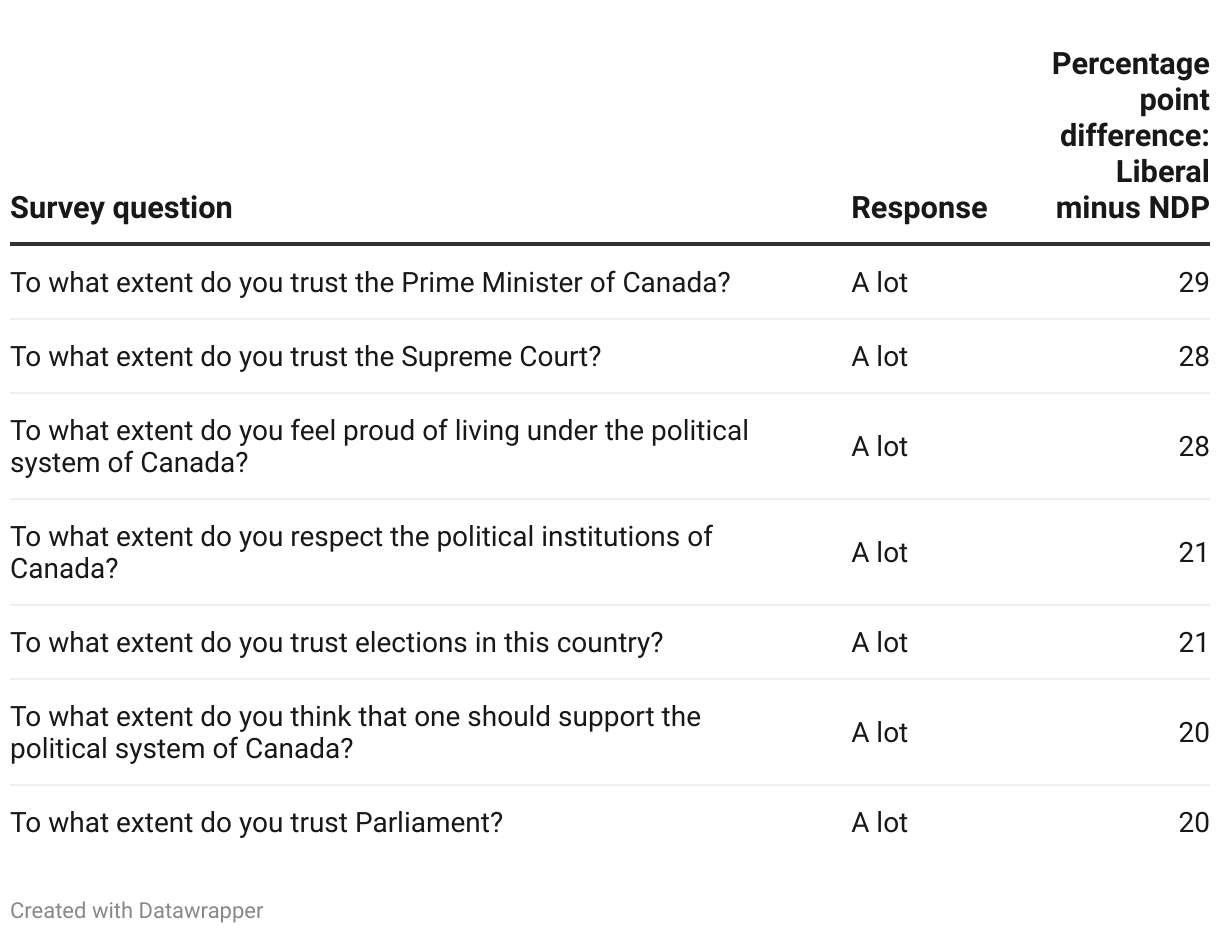 | Survey question | Response | Percentage point difference: Liberal minus NDP |
|---|---|---|
| To what extent do you trust the Prime Minister of Canada? | A lot | 29 |
| To what extent do you trust the Supreme Court? | A lot | 28 |
| To what extent do you feel proud of living under the political system of Canada? | A lot | 28 |
| To what extent do you respect the political institutions of Canada? | A lot | 21 |
| To what extent do you trust elections in this country? | A lot | 21 |
| To what extent do you think that one should support the political system of Canada? | A lot | 20 |
| To what extent do you trust Parliament? | A lot | 20 |

Created with Datawrapper